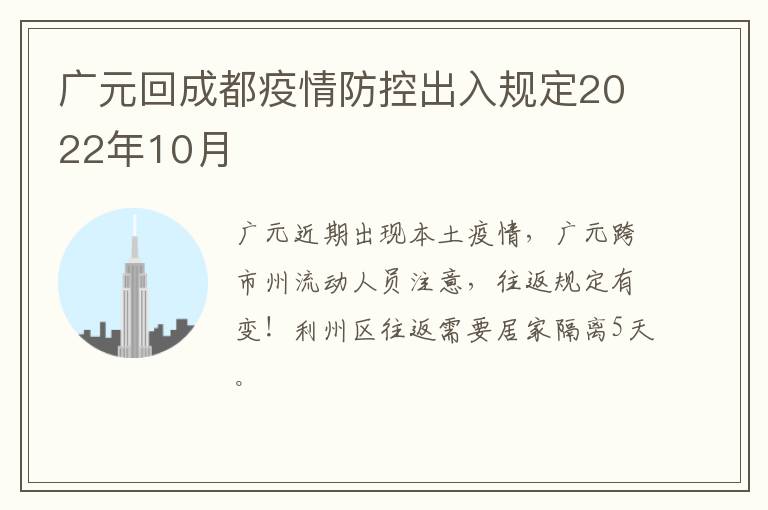 广元回成都疫情防控出入规定2022年10月

广元近期出现本土疫情，广元跨市州流动人员注意，往返规定有变！利州区往返需要居家隔离5天。